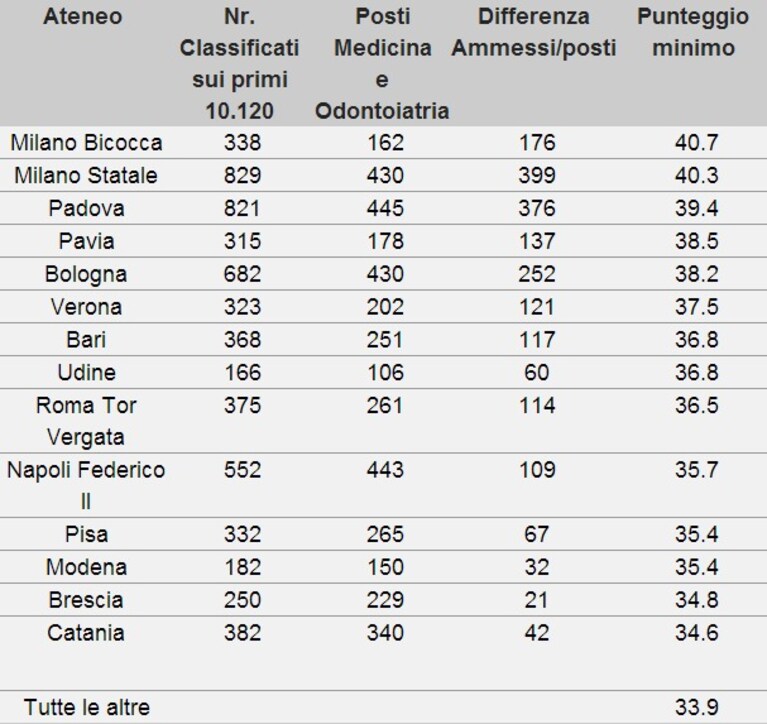 | Ateneo | Nr. Classificati sui primi 10.120 | Posti Medicina e Odontoiatria | Differenza Ammessi/posti | Punteggio minimo |
|---|---|---|---|---|
| Milano Bicocca | 338 | 162 | 176 | 40.7 |
| Milano Statale | 829 | 430 | 399 | 40.3 |
| Padova | 821 | 445 | 376 | 39.4 |
| Pavia | 315 | 178 | 137 | 38.5 |
| Bologna | 682 | 430 | 252 | 38.2 |
| Verona | 323 | 202 | 121 | 37.5 |
| Bari | 368 | 251 | 117 | 36.8 |
| Udine | 166 | 106 | 60 | 36.8 |
| Roma Tor Vergata | 375 | 261 | 114 | 36.5 |
| Napoli Federico II | 552 | 443 | 109 | 35.7 |
| Pisa | 332 | 265 | 67 | 35.4 |
| Modena | 182 | 150 | 32 | 35.4 |
| Brescia | 250 | 229 | 21 | 34.8 |
| Catania | 382 | 340 | 42 | 34.6 |
| Tutte le altre | | | | 33.9 |